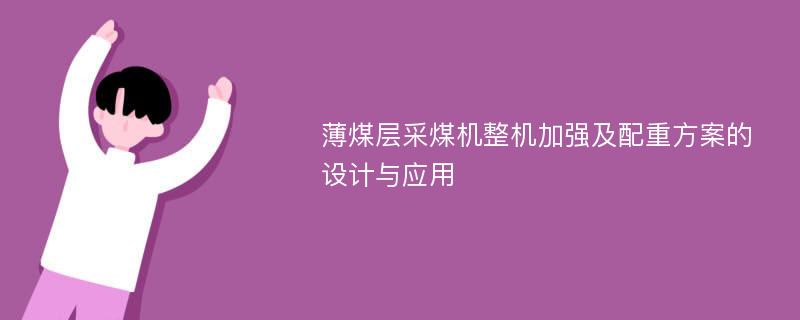 薄煤层采煤机整机加强及配重方案的设计与应用